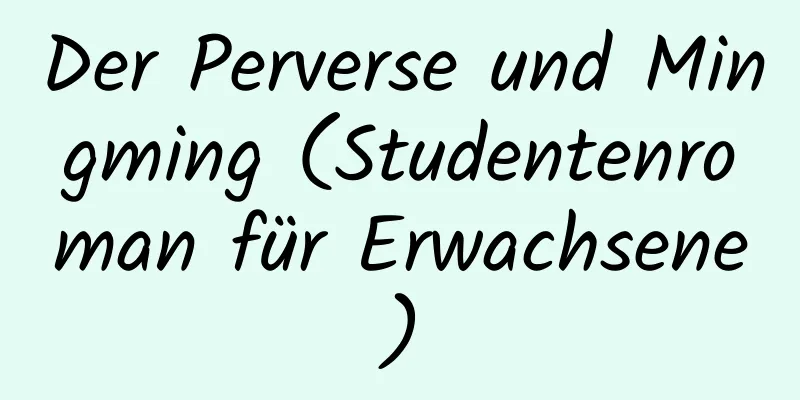 Der Perverse und Mingming (Studentenroman für Erwachsene)